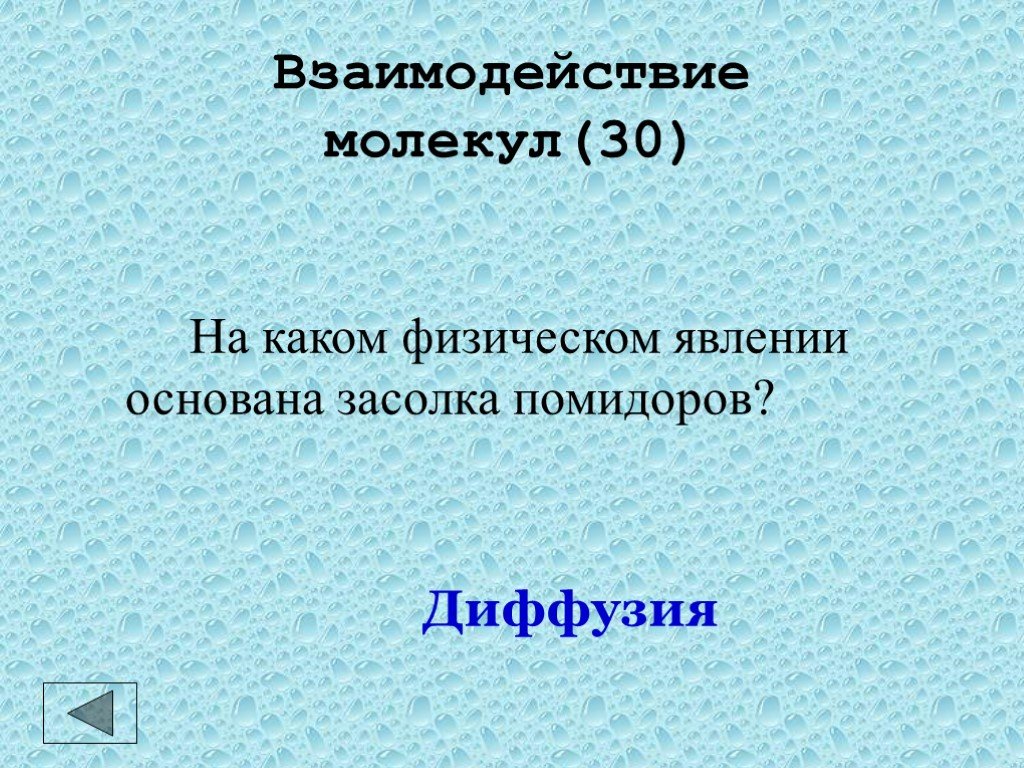 Взаимодействие молекул(30)

На каком физическом явлении основана засолка помидоров?

Диффузия